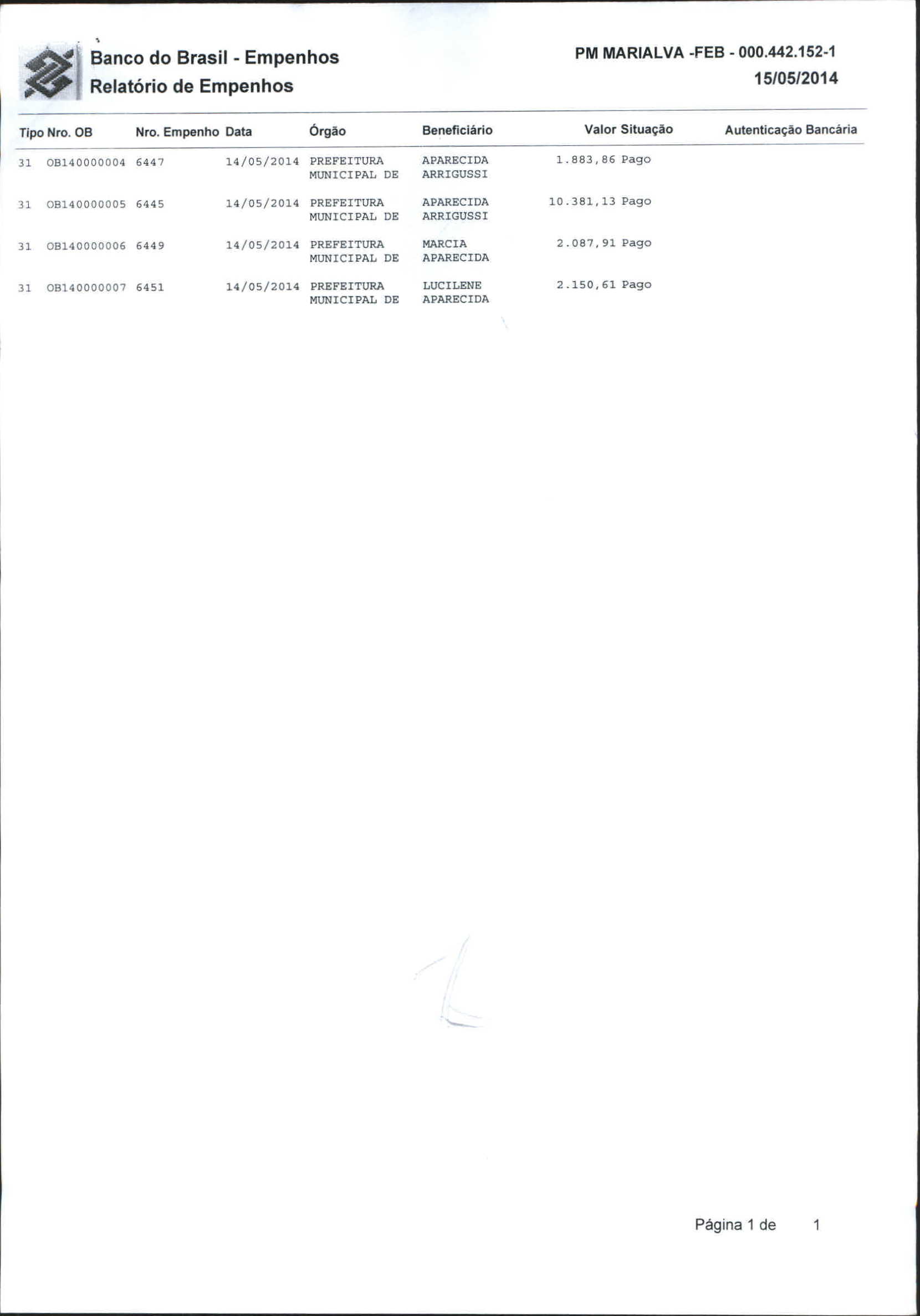 Banco do Brasil - Empenhos
Relatório de Empenhos

PM MARIALVA -FEB - 000.442.152-1
15/05/2014

| Tipo | Nro. OB | Nro. Empenho | Data | Órgão | Beneficiário | Valor | Situação | Autenticação Bancária |
|---|---|---|---|---|---|---|---|---|
| 31 | OB140000004 | 6447 | 14/05/2014 | PREFEITURA MUNICIPAL DE | APARECIDA ARRIGUSSI | 1.883,86 | Pago | |
| 31 | OB140000005 | 6445 | 14/05/2014 | PREFEITURA MUNICIPAL DE | APARECIDA ARRIGUSSI | 10.381,13 | Pago | |
| 31 | OB140000006 | 6449 | 14/05/2014 | PREFEITURA MUNICIPAL DE | MARCIA APARECIDA | 2.087,91 | Pago | |
| 31 | OB140000007 | 6451 | 14/05/2014 | PREFEITURA MUNICIPAL DE | LUCILENE APARECIDA | 2.150,61 | Pago | |

Página 1 de 1